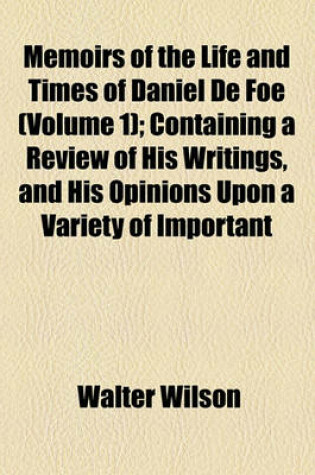 Memoirs of the Life and Times of Daniel De Foe (Volume 1); Containing a Review of His Writings, and His Opinions Upon a Variety of Important

Walter Wilson